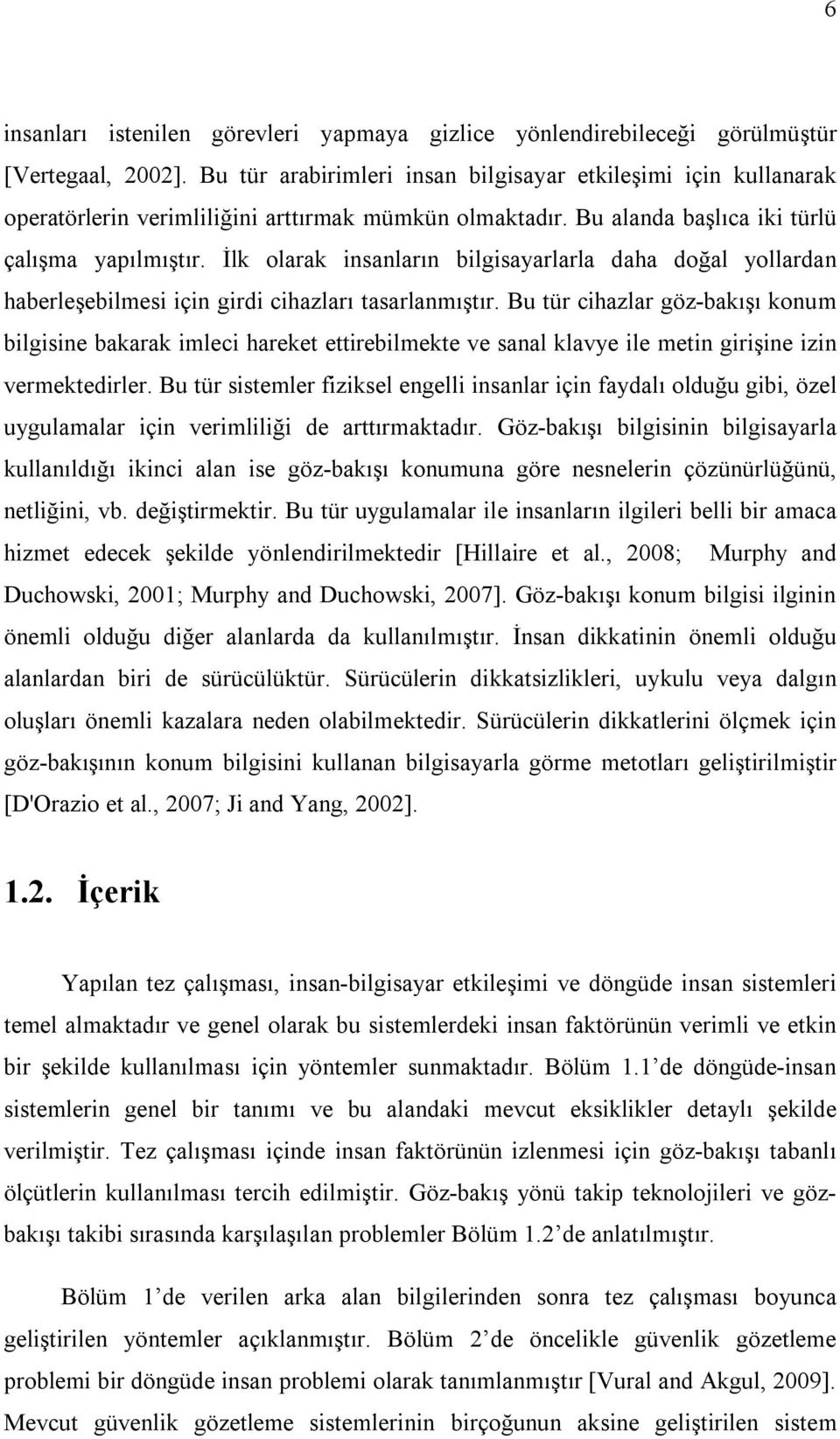 6

insanları istenilen görevleri yapmaya gizlice yönlendirebileceği görülmüştür [Vertegaal, 2002]. Bu tür arabirimleri insan bilgisayar etkileşimi için kullanarak operatörlerin verimliliğini arttırmak mümkün olmaktadır. Bu alanda başlıca iki türlü çalışma yapılmıştır. İlk olarak insanların bilgisayarlarla daha doğal yollardan haberleşebilmesi için girdi cihazları tasarlanmıştır. Bu tür cihazlar göz-bakışı konum bilgisine bakarak imleci hareket ettirebilmekte ve sanal klavye ile metin girişine izin vermektedirler. Bu tür sistemler fiziksel engelli insanlar için faydalı olduğu gibi, özel uygulamalar için verimliliği de arttırmaktadır. Göz-bakışı bilgisinin bilgisayarla kullanıldığı ikinci alan ise göz-bakışı konumuna göre nesnelerin çözünürlüğünü, netliğini, vb. değiştirmektir. Bu tür uygulamalar ile insanların ilgileri belli bir amaca hizmet edecek şekilde yönlendirilmektedir [Hillaire et al., 2008; Murphy and Duchowski, 2001; Murphy and Duchowski, 2007]. Göz-bakışı konum bilgisi ilginin önemli olduğu diğer alanlarda da kullanılmıştır. İnsan dikkatinin önemli olduğu alanlardan biri de sürücülüktür. Sürücülerin dikkatsizlikleri, uykulu veya dalgın oluşları önemli kazalara neden olabilmektedir. Sürücülerin dikkatlerini ölçmek için göz-bakışının konum bilgisini kullanan bilgisayarla görme metotları geliştirilmiştir [D'Orazio et al., 2007; Ji and Yang, 2002].

1.2. İçerik

Yapılan tez çalışması, insan-bilgisayar etkileşimi ve döngüde insan sistemleri temel almaktadır ve genel olarak bu sistemlerdeki insan faktörünün verimli ve etkin bir şekilde kullanılması için yöntemler sunmaktadır. Bölüm 1.1 de döngüde-insan sistemlerin genel bir tanımı ve bu alandaki mevcut eksiklikler detaylı şekilde verilmiştir. Tez çalışması içinde insan faktörünün izlenmesi için göz-bakışı tabanlı ölçütlerin kullanılması tercih edilmiştir. Göz-bakış yönü takip teknolojileri ve göz-bakışı takibi sırasında karşılaşılan problemler Bölüm 1.2 de anlatılmıştır.

Bölüm 1 de verilen arka alan bilgilerinden sonra tez çalışması boyunca geliştirilen yöntemler açıklanmıştır. Bölüm 2 de öncelikle güvenlik gözetleme problemi bir döngüde insan problemi olarak tanımlanmıştır [Vural and Akgul, 2009]. Mevcut güvenlik gözetleme sistemlerinin birçoğunun aksine geliştirilen sistem